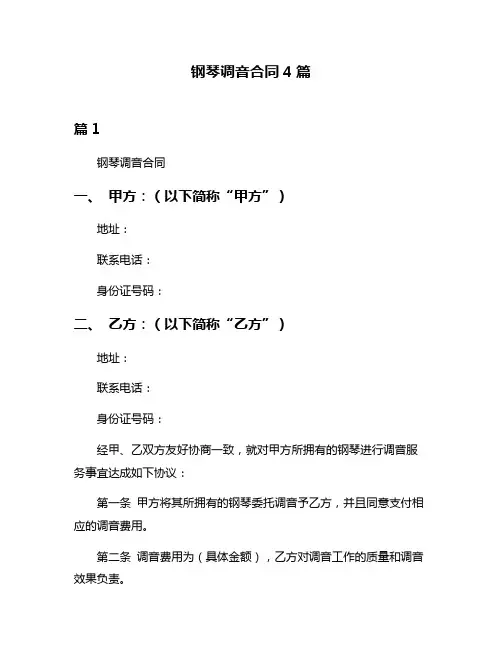 钢琴调音合同 4 篇

篇 1

钢琴调音合同

一、 甲方：（以下简称“甲方”）

地址：

联系电话：

身份证号码：

二、 乙方：（以下简称“乙方”）

地址：

联系电话：

身份证号码：

经甲、乙双方友好协商一致，就对甲方所拥有的钢琴进行调音服务事宜达成如下协议：

第一条 甲方将其所拥有的钢琴委托调音予乙方，并且同意支付相应的调音费用。

第二条 调音费用为（具体金额），乙方对调音工作的质量和调音效果负责。